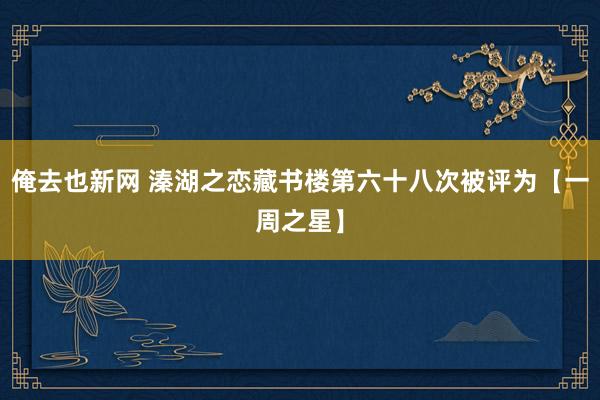 俺去也新网 溱湖之恋藏书楼第六十八次被评为【一周之星】